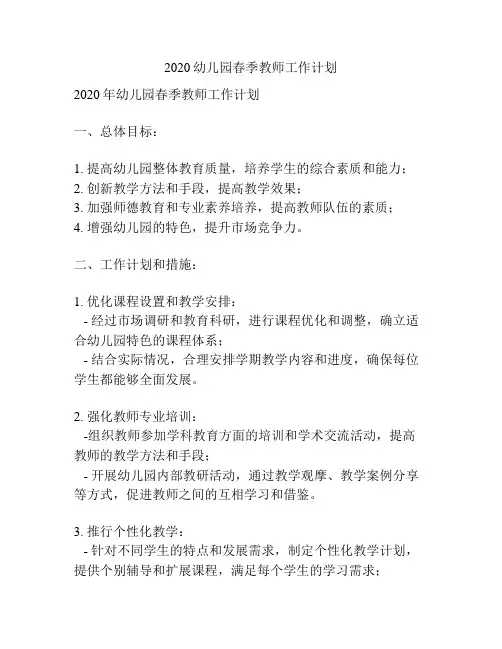 2020幼儿园春季教师工作计划

2020年幼儿园春季教师工作计划

一、总体目标：

1. 提高幼儿园整体教育质量，培养学生的综合素质和能力；
2. 创新教学方法和手段，提高教学效果；
3. 加强师德教育和专业素养培养，提高教师队伍的素质；
4. 增强幼儿园的特色，提升市场竞争力。

二、工作计划和措施：

1. 优化课程设置和教学安排：
- 经过市场调研和教育科研，进行课程优化和调整，确立适合幼儿园特色的课程体系；
- 结合实际情况，合理安排学期教学内容和进度，确保每位学生都能够全面发展。

2. 强化教师专业培训：
-组织教师参加学科教育方面的培训和学术交流活动，提高教师的教学方法和手段；
- 开展幼儿园内部教研活动，通过教学观摩、教学案例分享等方式，促进教师之间的互相学习和借鉴。

3. 推行个性化教学：
- 针对不同学生的特点和发展需求，制定个性化教学计划，提供个别辅导和扩展课程，满足每个学生的学习需求；